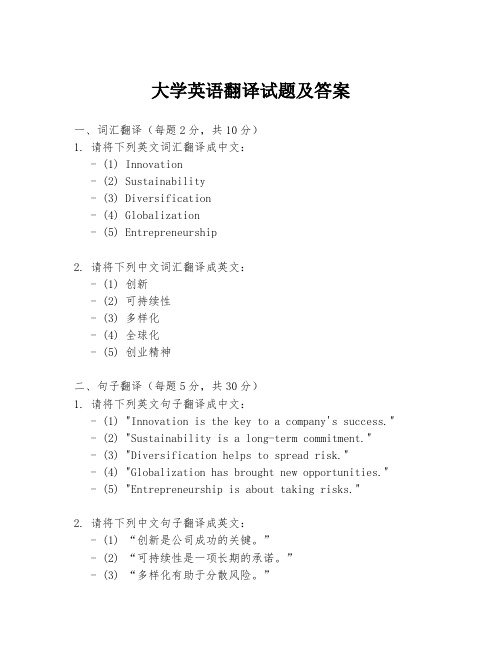 大学英语翻译试题及答案

一、词汇翻译（每题2分，共10分）
1. 请将下列英文词汇翻译成中文：
- (1) Innovation
- (2) Sustainability
- (3) Diversification
- (4) Globalization
- (5) Entrepreneurship

2. 请将下列中文词汇翻译成英文：
- (1) 创新
- (2) 可持续性
- (3) 多样化
- (4) 全球化
- (5) 创业精神

二、句子翻译（每题5分，共30分）
1. 请将下列英文句子翻译成中文：
- (1) "Innovation is the key to a company's success."
- (2) "Sustainability is a long-term commitment."
- (3) "Diversification helps to spread risk."
- (4) "Globalization has brought new opportunities."
- (5) "Entrepreneurship is about taking risks."

2. 请将下列中文句子翻译成英文：
- (1) “创新是公司成功的关键。”
- (2) “可持续性是一项长期的承诺。”
- (3) “多样化有助于分散风险。”